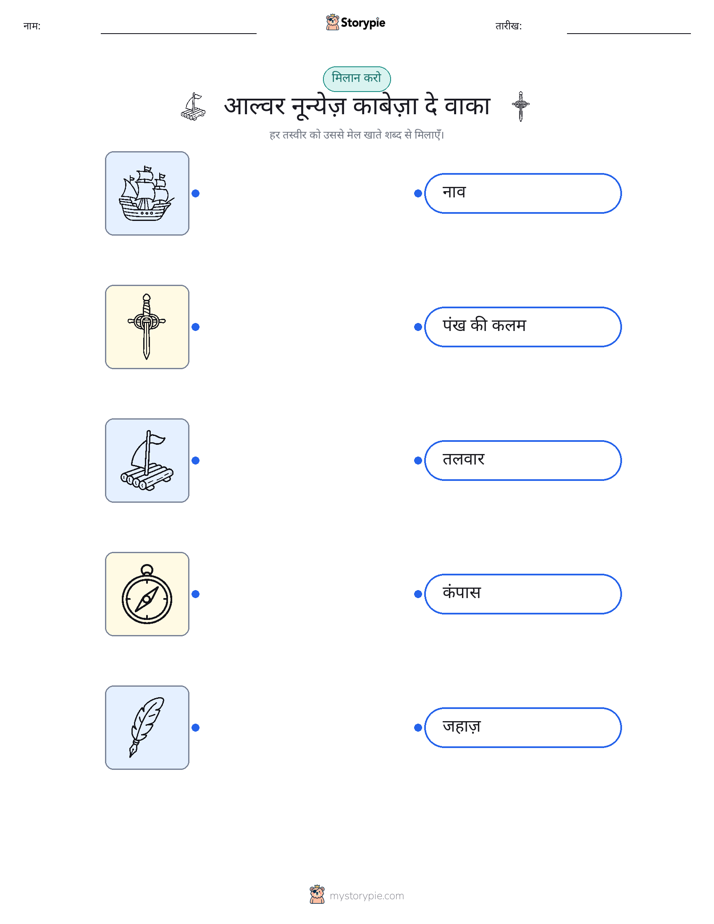 नाम:

Storypie

तारीख:

मिलान करो

आल्वर नून्येज़ काबेज़ा दे वाका

हर तस्वीर को उससे मेल खाते शब्द से मिलाएँ।

नाव

पंख की कलम

तलवार

कंपास

जहाज़

mystorypie.com